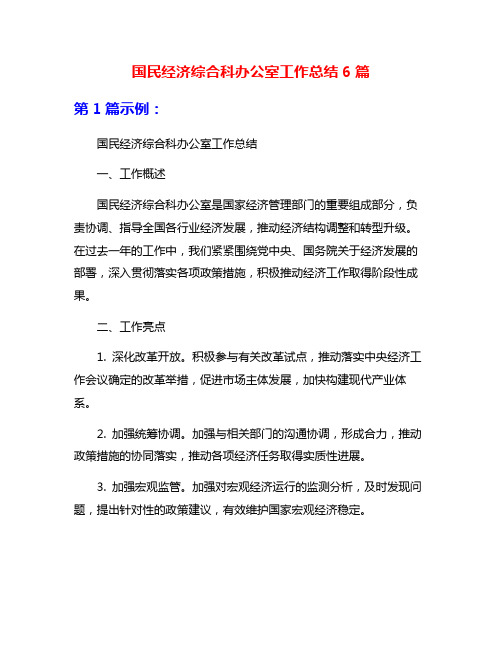 国民经济综合科办公室工作总结 6 篇

第 1 篇示例：

国民经济综合科办公室工作总结

一、工作概述

国民经济综合科办公室是国家经济管理部门的重要组成部分，负责协调、指导全国各行业经济发展，推动经济结构调整和转型升级。在过去一年的工作中，我们紧紧围绕党中央、国务院关于经济发展的部署，深入贯彻落实各项政策措施，积极推动经济工作取得阶段性成果。

二、工作亮点

1. 深化改革开放。积极参与有关改革试点，推动落实中央经济工作会议确定的改革举措，促进市场主体发展，加快构建现代产业体系。

2. 加强统筹协调。加强与相关部门的沟通协调，形成合力，推动政策措施的协同落实，推动各项经济任务取得实质性进展。

3. 加强宏观监管。加强对宏观经济运行的监测分析，及时发现问题，提出针对性的政策建议，有效维护国家宏观经济稳定。